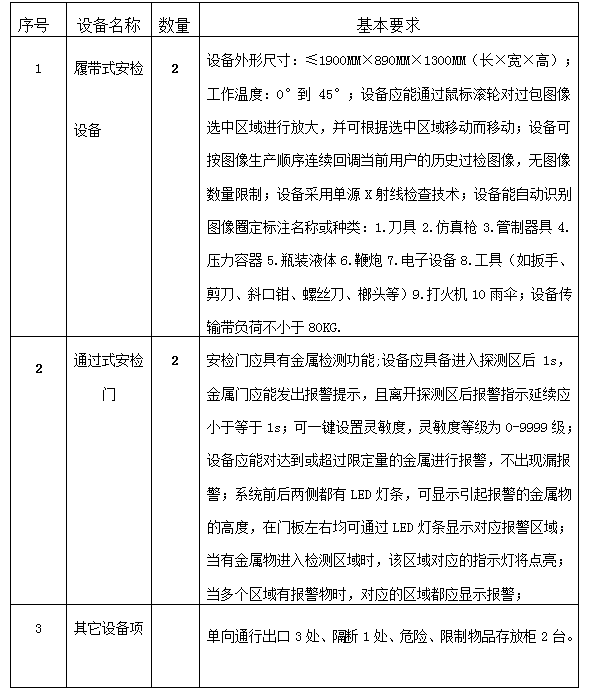 | 序号 | 设备名称 | 数量 | 基本要求 |
|---|---|---|---|
| 1 | 履带式安检设备 | 2 | 设备外形尺寸：≤1900MM×890MM×1300MM（长×宽×高）；工作温度：0°到 45°；设备应能通过鼠标滚轮对过包图像选中区域进行放大，并可根据选中区域移动而移动；设备可按图像生产顺序连续回调当前用户的历史过检图像，无图像数量限制；设备采用单源 X 射线检查技术；设备能自动识别图像圈定标注名称或种类：1.刀具 2.仿真枪 3.管制器具 4.压力容器 5.瓶装液体 6.鞭炮 7.电子设备 8.工具（如扳手、剪刀、斜口钳、螺丝刀、榔头等）9.打火机 10 雨伞；设备传输带负荷不小于 80KG. |
| 2 | 通过式安检门 | 2 | 安检门应具有金属检测功能;设备应具备进入探测区后 1s，金属门应能发出报警提示，且离开探测区后报警指示延续应小于等于 1s；可一键设置灵敏度，灵敏度等级为 0-9999 级；设备应能对达到或超过限定量的金属进行报警，不出现漏报警；系统前后两侧都有 LED 灯条，可显示引起报警的金属物的高度，在门板左右均可通过 LED 灯条显示对应报警区域；当有金属物进入检测区域时，该区域对应的指示灯将点亮；当多个区域有报警物时，对应的区域都应显示报警； |
| 3 | 其它设备项 | | 单向通行出口 3 处、隔断 1 处、危险、限制物品存放柜 2 台。 |